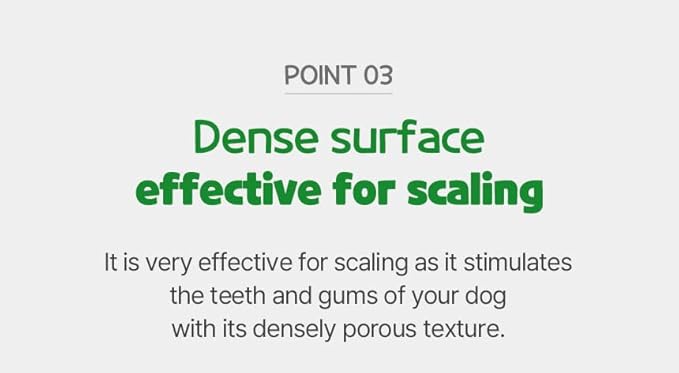 POINT 03

Dense surface
effective for scaling

It is very effective for scaling as it stimulates the teeth and gums of your dog with its densely porous texture.